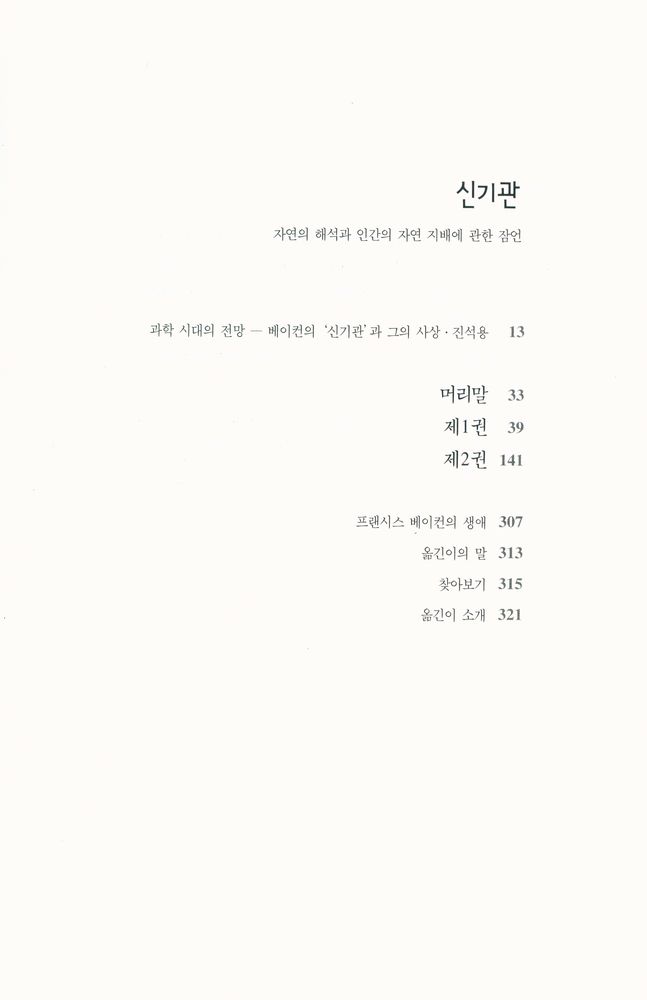 신기관

자연의 해석과 인간의 자연 지배에 관한 잠언

과학 시대의 전망 — 베이컨의 '신기관'과 그의 사상 · 진석용 13

머리말 33

제1권 39

제2권 141

프랜시스 베이컨의 생애 307

옮긴이의 말 313

찾아보기 315

옮긴이 소개 321